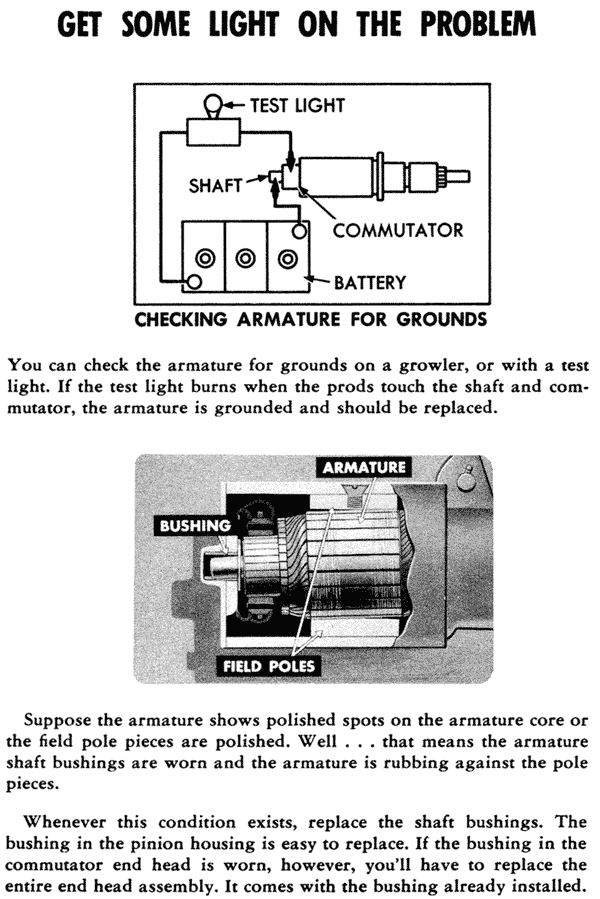 GET SOME LIGHT ON THE PROBLEM

TEST LIGHT

SHAFT

COMMUTATOR

BATTERY

CHECKING ARMATURE FOR GROUNDS

You can check the armature for grounds on a growler, or with a test light. If the test light burns when the prods touch the shaft and commutator, the armature is grounded and should be replaced.

ARMATURE

BUSHING

FIELD POLES

Suppose the armature shows polished spots on the armature core or the field pole pieces are polished. Well . . . that means the armature shaft bushings are worn and the armature is rubbing against the pole pieces.

Whenever this condition exists, replace the shaft bushings. The bushing in the pinion housing is easy to replace. If the bushing in the commutator end head is worn, however, you'll have to replace the entire end head assembly. It comes with the bushing already installed.